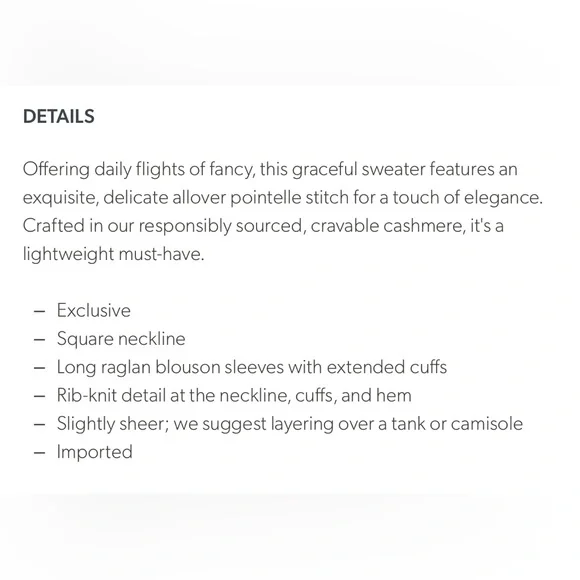 DETAILS

Offering daily flights of fancy, this graceful sweater features an exquisite, delicate allover pointelle stitch for a touch of elegance. Crafted in our responsibly sourced, cravable cashmere, it's a lightweight must-have.

– Exclusive
– Square neckline
– Long raglan blouson sleeves with extended cuffs
– Rib-knit detail at the neckline, cuffs, and hem
– Slightly sheer; we suggest layering over a tank or camisole
– Imported